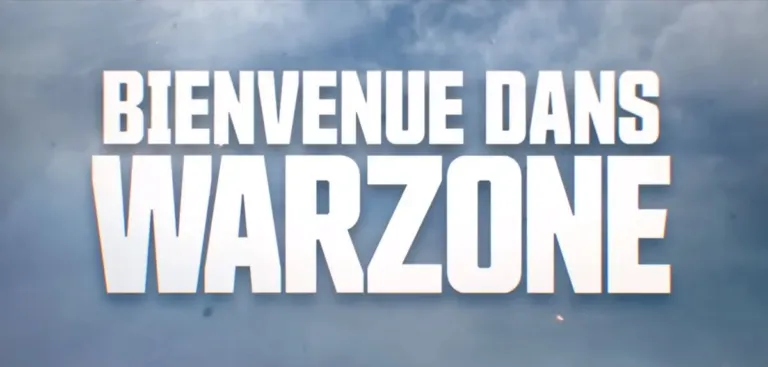 BIENVENUE DANS
WARZONE